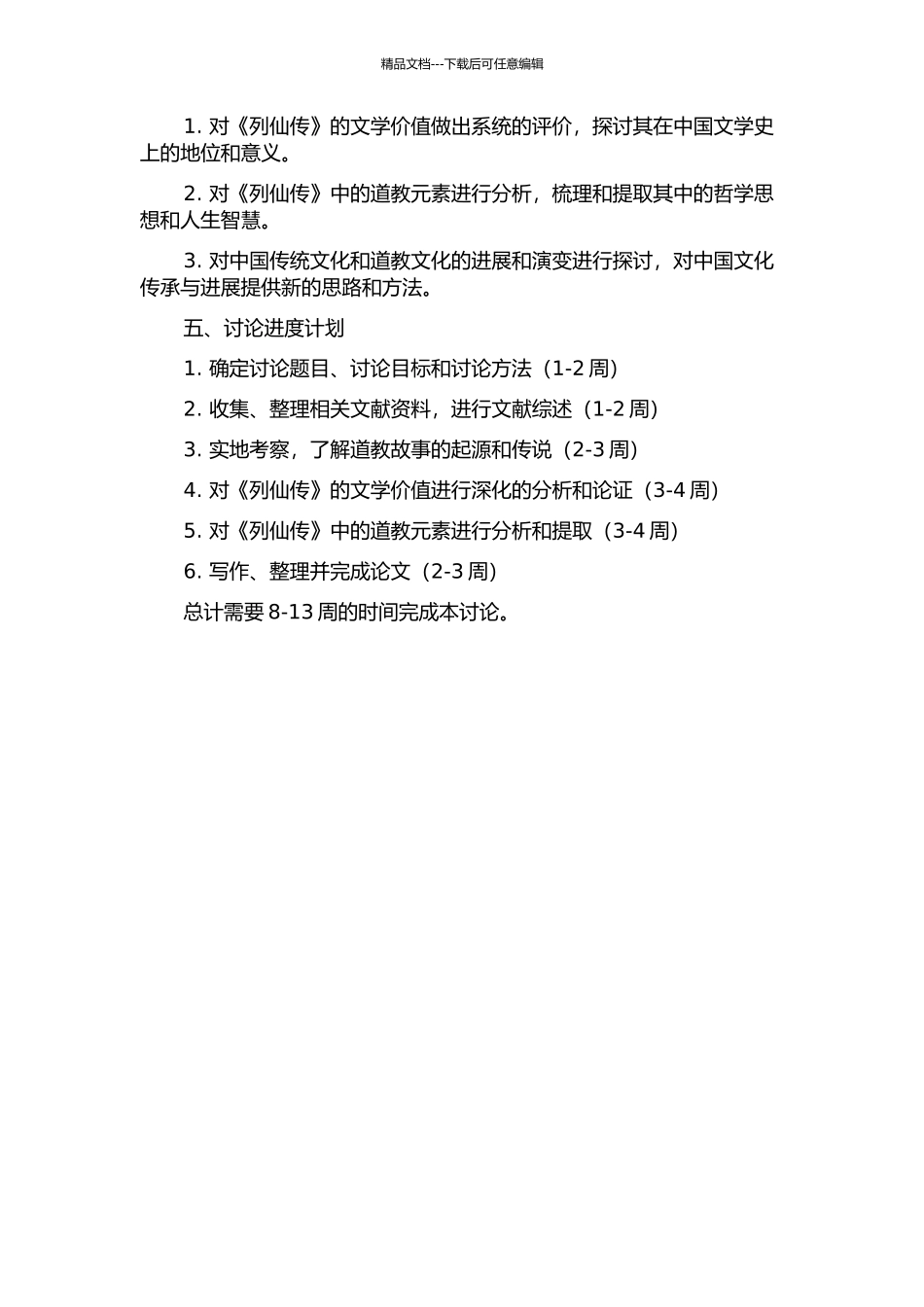 精品文档---下载后可任意编辑

1. 对《列仙传》的文学价值做出系统的评价，探讨其在中国文学史上的地位和意义。

2. 对《列仙传》中的道教元素进行分析，梳理和提取其中的哲学思想和人生智慧。

3. 对中国传统文化和道教文化的进展和演变进行探讨，对中国文化传承与进展提供新的思路和方法。

五、讨论进度计划

1. 确定讨论题目、讨论目标和讨论方法（1-2 周）

2. 收集、整理相关文献资料，进行文献综述（1-2 周）

3. 实地考察，了解道教故事的起源和传说（2-3 周）

4. 对《列仙传》的文学价值进行深化的分析和论证（3-4 周）

5. 对《列仙传》中的道教元素进行分析和提取（3-4 周）

6. 写作、整理并完成论文（2-3 周）

总计需要 8-13 周的时间完成本讨论。